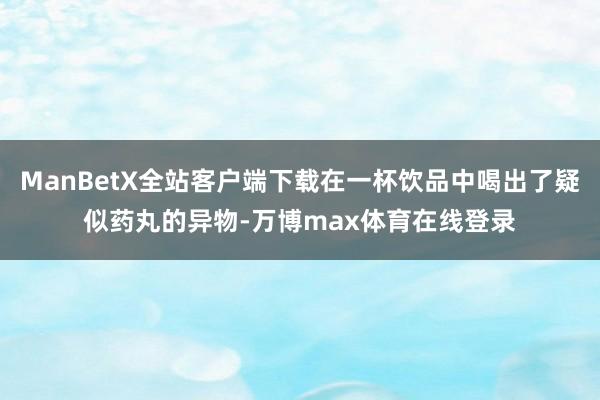 ManBetX全站客户端下载在一杯饮品中喝出了疑似药丸的异物-万博max体育在线登录